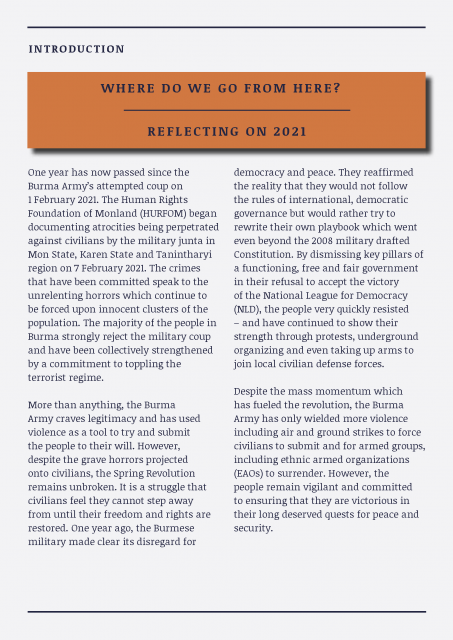 INTRODUCTION

WHERE DO WE GO FROM HERE?

REFLECTING ON 2021

One year has now passed since the Burma Army's attempted coup on 1 February 2021. The Human Rights Foundation of Monland (HURFOM) began documenting atrocities being perpetrated against civilians by the military junta in Mon State, Karen State and Tanintharyi region on 7 February 2021. The crimes that have been committed speak to the unrelenting horrors which continue to be forced upon innocent clusters of the population. The majority of the people in Burma strongly reject the military coup and have been collectively strengthened by a commitment to toppling the terrorist regime.

More than anything, the Burma Army craves legitimacy and has used violence as a tool to try and submit the people to their will. However, despite the grave horrors projected onto civilians, the Spring Revolution remains unbroken. It is a struggle that civilians feel they cannot step away from until their freedom and rights are restored. One year ago, the Burmese military made clear its disregard for democracy and peace. They reaffirmed the reality that they would not follow the rules of international, democratic governance but would rather try to rewrite their own playbook which went even beyond the 2008 military drafted Constitution. By dismissing key pillars of a functioning, free and fair government in their refusal to accept the victory of the National League for Democracy (NLD), the people very quickly resisted – and have continued to show their strength through protests, underground organizing and even taking up arms to join local civilian defense forces.

Despite the mass momentum which has fueled the revolution, the Burma Army has only wielded more violence including air and ground strikes to force civilians to submit and for armed groups, including ethnic armed organizations (EAOs) to surrender. However, the people remain vigilant and committed to ensuring that they are victorious in their long deserved quests for peace and security.